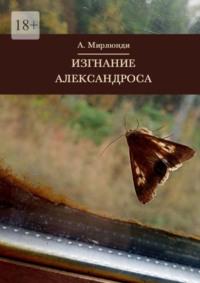 18+

А. Мирлюнди

ИЗГНАНИЕ АЛЕКСАНДРОСА